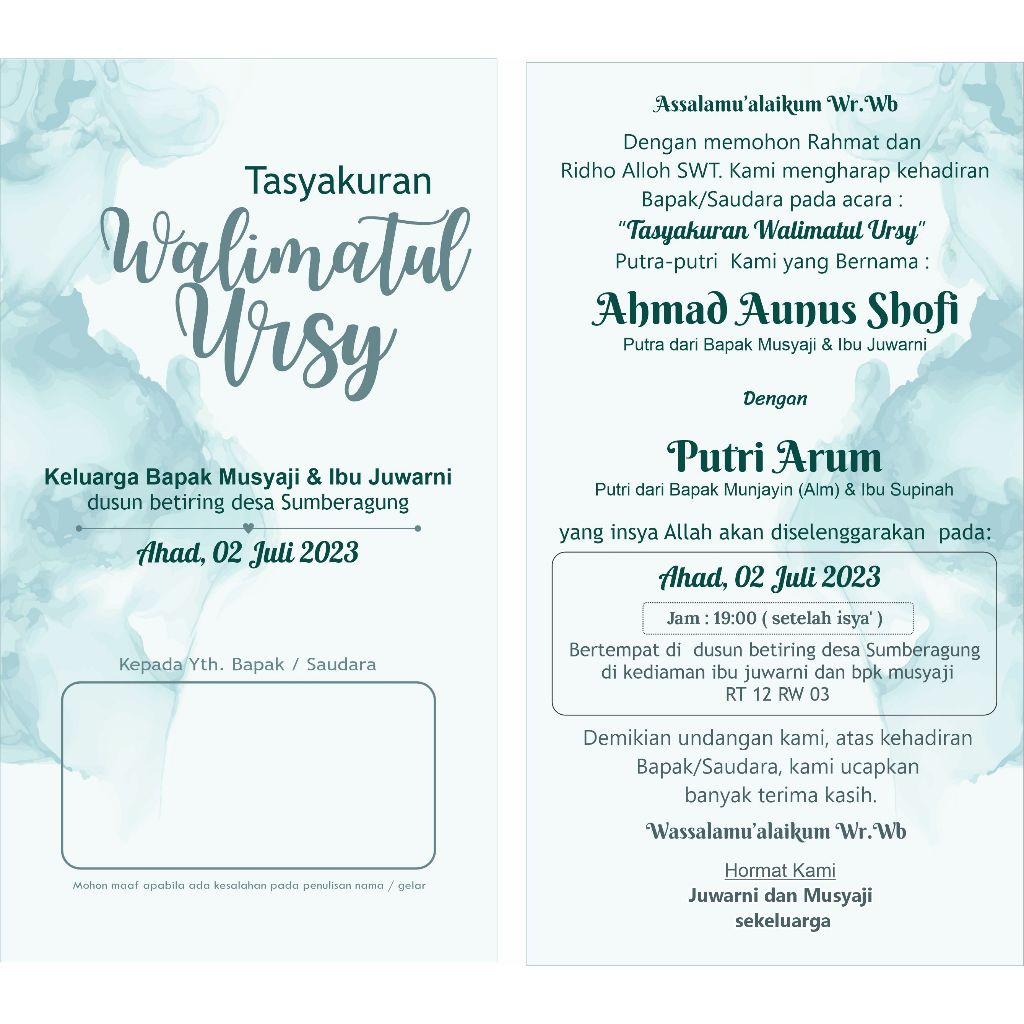 Tasyakuran

Walimatul Ursy

Keluarga Bapak Musyaji & Ibu Juwarni
dusun betiring desa Sumberagung

Ahad, 02 Juli 2023

Kepada Yth. Bapak / Saudara

Mohon maaf apabila ada kesalahan pada penulisan nama / gelar

Assalamu'alaikum Wr.Wb

Dengan memohon Rahmat dan Ridho Alloh SWT. Kami mengharap kehadiran Bapak/Saudara pada acara :

"Tasyakuran Walimatul Ursy"

Putra-putri Kami yang Bernama :

Ahmad Aunus Shofi
Putra dari Bapak Musyaji & Ibu Juwarni

Dengan

Putri Arum
Putri dari Bapak Munjayin (Alm) & Ibu Supinah

yang insya Allah akan diselenggarakan pada:

Ahad, 02 Juli 2023

Jam : 19:00 ( setelah isya' )

Bertempat di dusun betiring desa Sumberagung
di kediaman ibu juwarni dan bpk musyaji
RT 12 RW 03

Demikian undangan kami, atas kehadiran Bapak/Saudara, kami ucapkan banyak terima kasih.

Wassalamu'alaikum Wr.Wb

Hormat Kami
Juwarni dan Musyaji
sekeluarga